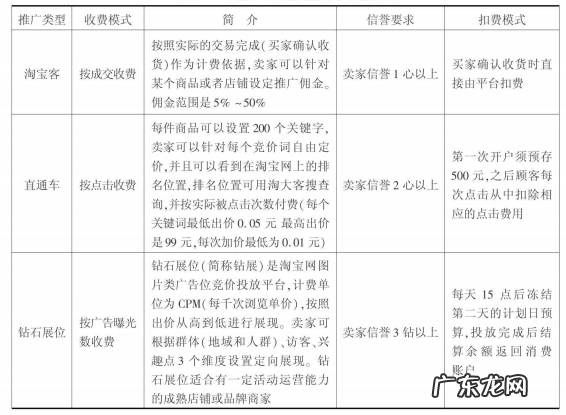 | 推广类型 | 收费模式 | 简　介 | 信誉要求 | 扣费模式 |
|---|---|---|---|---|
| 淘宝客 | 按成交收费 | 按照实际的交易完成(买家确认收货)作为计费依据,卖家可以针对某个商品或者店铺设定推广佣金。佣金范围是5% ~50% | 卖家信誉1心以上 | 买家确认收货时直接由平台扣费 |
| 直通车 | 按点击收费 | 每件商品可以设置200个关键字,卖家可以针对每个竞价词自由定价,并且可以看到在淘宝网上的排名位置,排名位置可用淘大客搜查询,并按实际被点击次数付费(每个关键词最低出价0.05元 最高出价是99元,每次加价最低为0.01元) | 卖家信誉2心以上 | 第一次开户须预存500元,之后顾客每次点击从中扣除相应的点击费用 |
| 钻石展位 | 按广告曝光数收费 | 钻石展位(简称钻展)是淘宝网图片类广告位竞价投放平台,计费单位为CPM(每千次浏览单价),按照出价从高到低进行展现。卖家可根据群体(地域和人群)、访客、兴趣点3个维度设置定向展现。钻石展位适合有一定活动运营能力的成熟店铺或品牌商家 | 卖家信誉3钻以上 | 每天15点后冻结第二天的计划日预算,投放完成后结算余额返回消费账户 |

广东龙网